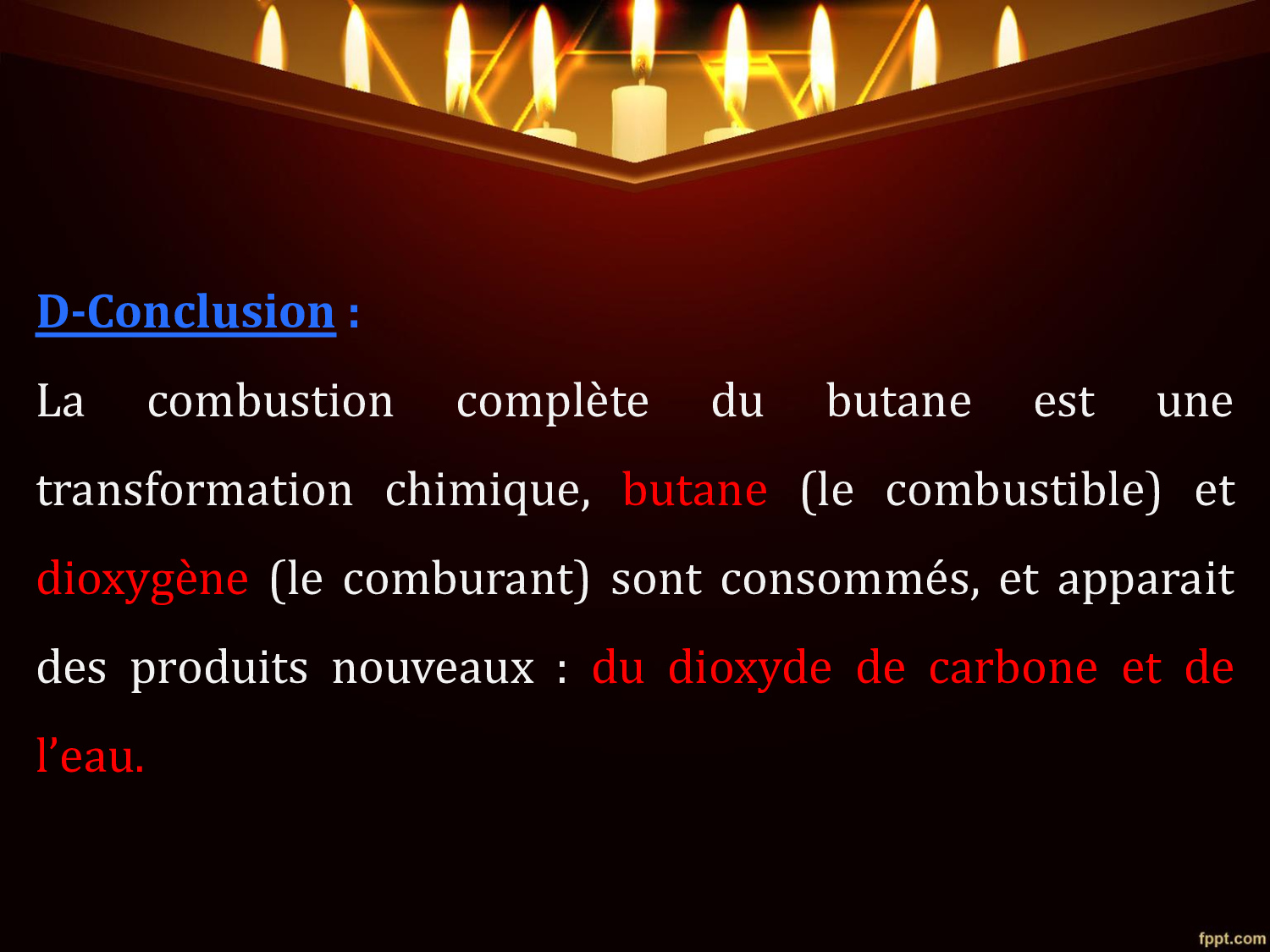 D-Conclusion :

La combustion complète du butane est une transformation chimique, butane (le combustible) et dioxygène (le comburant) sont consommés, et apparait des produits nouveaux : du dioxyde de carbone et de l'eau.

fppt.com